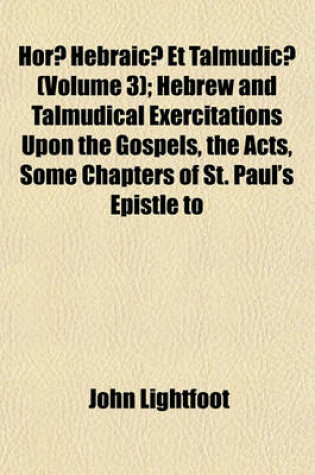 Hor? Hebraic? Et Talmudic? (Volume 3); Hebrew and Talmudical Exercitations Upon the Gospels, the Acts, Some Chapters of St. Paul's Epistle to

John Lightfoot